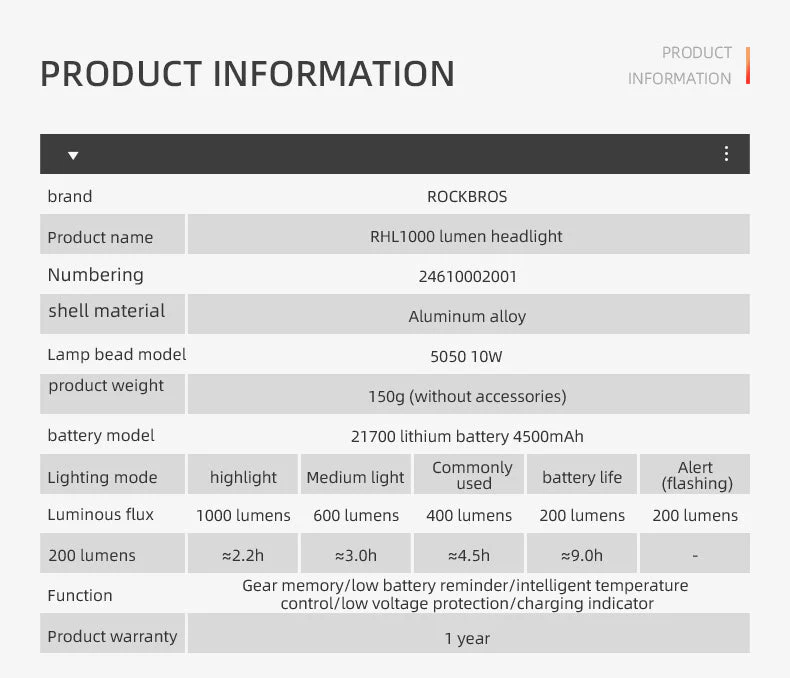 PRODUCT INFORMATION

PRODUCT
INFORMATION

| brand | ROCKBROS | | | | |
|---|---|---|---|---|---|
| Product name | RHL1000 lumen headlight | | | | |
| Numbering | 24610002001 | | | | |
| shell material | Aluminum alloy | | | | |
| Lamp bead model | 5050 10W | | | | |
| product weight | 150g (without accessories) | | | | |
| battery model | 21700 lithium battery 4500mAh | | | | |
| Lighting mode | highlight | Medium light | Commonly used | battery life | Alert (flashing) |
| Luminous flux | 1000 lumens | 600 lumens | 400 lumens | 200 lumens | 200 lumens |
| 200 lumens | ≈2.2h | ≈3.0h | ≈4.5h | ≈9.0h | - |
| Function | Gear memory/low battery reminder/intelligent temperature control/low voltage protection/charging indicator | | | | |
| Product warranty | 1 year | | | | |